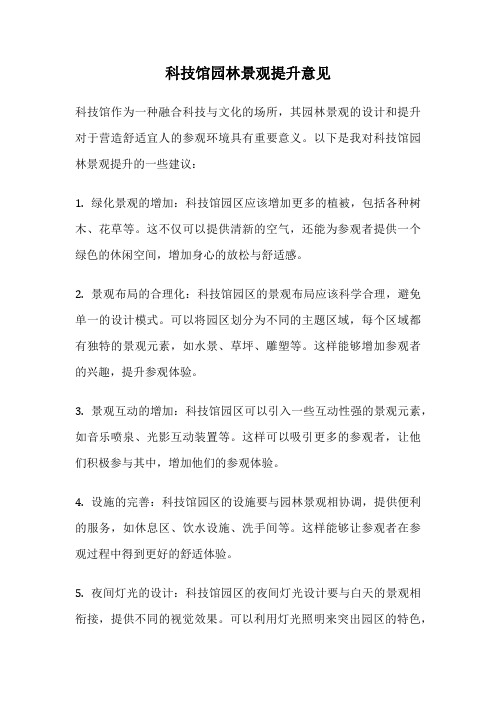 科技馆园林景观提升意见

科技馆作为一种融合科技与文化的场所，其园林景观的设计和提升对于营造舒适宜人的参观环境具有重要意义。以下是我对科技馆园林景观提升的一些建议：

1. 绿化景观的增加：科技馆园区应该增加更多的植被，包括各种树木、花草等。这不仅可以提供清新的空气，还能为参观者提供一个绿色的休闲空间，增加身心的放松与舒适感。

2. 景观布局的合理化：科技馆园区的景观布局应该科学合理，避免单一的设计模式。可以将园区划分为不同的主题区域，每个区域都有独特的景观元素，如水景、草坪、雕塑等。这样能够增加参观者的兴趣，提升参观体验。

3. 景观互动的增加：科技馆园区可以引入一些互动性强的景观元素，如音乐喷泉、光影互动装置等。这样可以吸引更多的参观者，让他们积极参与其中，增加他们的参观体验。

4. 设施的完善：科技馆园区的设施要与园林景观相协调，提供便利的服务，如休息区、饮水设施、洗手间等。这样能够让参观者在参观过程中得到更好的舒适体验。

5. 夜间灯光的设计：科技馆园区的夜间灯光设计要与白天的景观相衔接，提供不同的视觉效果。可以利用灯光照明来突出园区的特色，